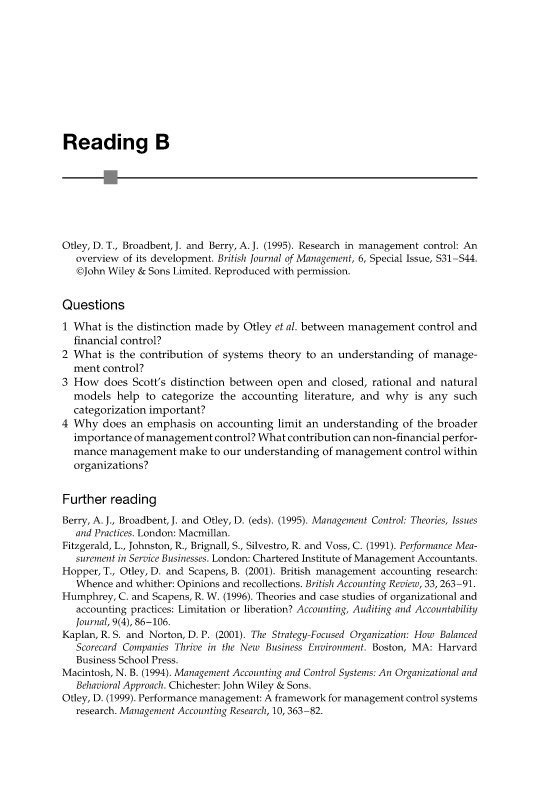 Reading B

Otley, D. T., Broadbent, J. and Berry, A. J. (1995). Research in management control: An overview of its development. British Journal of Management, 6, Special Issue, S31–S44. ©John Wiley & Sons Limited. Reproduced with permission.

Questions

1 What is the distinction made by Otley et al. between management control and financial control?
2 What is the contribution of systems theory to an understanding of management control?
3 How does Scott's distinction between open and closed, rational and natural models help to categorize the accounting literature, and why is any such categorization important?
4 Why does an emphasis on accounting limit an understanding of the broader importance of management control? What contribution can non-financial performance management make to our understanding of management control within organizations?

Further reading

Berry, A. J., Broadbent, J. and Otley, D. (eds). (1995). Management Control: Theories, Issues and Practices. London: Macmillan.
Fitzgerald, L., Johnston, R., Brignall, S., Silvestro, R. and Voss, C. (1991). Performance Measurement in Service Businesses. London: Chartered Institute of Management Accountants.
Hopper, T., Otley, D. and Scapens, B. (2001). British management accounting research: Whence and whither: Opinions and recollections. British Accounting Review, 33, 263–91.
Humphrey, C. and Scapens, R. W. (1996). Theories and case studies of organizational and accounting practices: Limitation or liberation? Accounting, Auditing and Accountability Journal, 9(4), 86–106.
Kaplan, R. S. and Norton, D. P. (2001). The Strategy-Focused Organization: How Balanced Scorecard Companies Thrive in the New Business Environment. Boston, MA: Harvard Business School Press.
Macintosh, N. B. (1994). Management Accounting and Control Systems: An Organizational and Behavioral Approach. Chichester: John Wiley & Sons.
Otley, D. (1999). Performance management: A framework for management control systems research. Management Accounting Research, 10, 363–82.